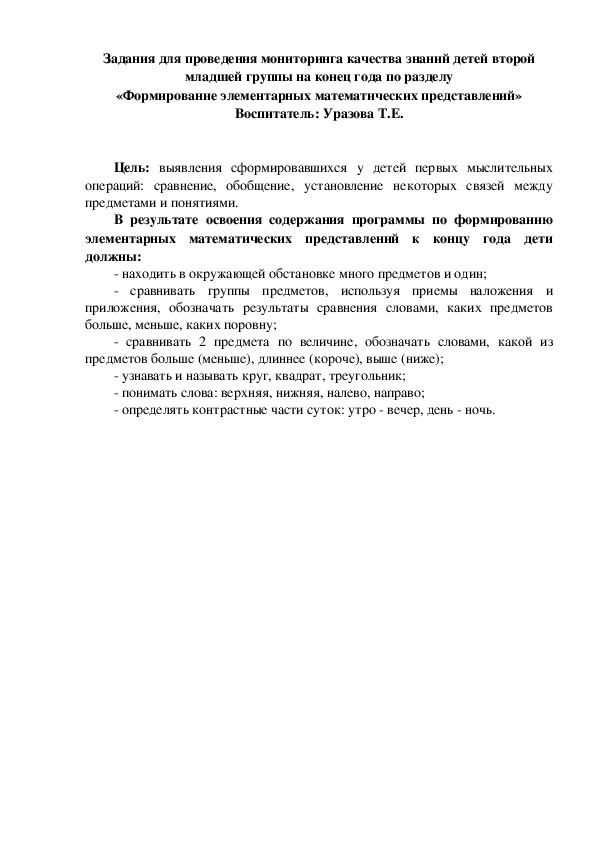 Задания для проведения мониторинга качества знаний детей второй младшей группы на конец года по разделу
«Формирование элементарных математических представлений»
Воспитатель: Уразова Т.Е.

Цель: выявления сформировавшихся у детей первых мыслительных операций: сравнение, обобщение, установление некоторых связей между предметами и понятиями.

В результате освоения содержания программы по формированию элементарных математических представлений к концу года дети должны:

- находить в окружающей обстановке много предметов и один;
- сравнивать группы предметов, используя приемы наложения и приложения, обозначать результаты сравнения словами, каких предметов больше, меньше, каких поровну;
- сравнивать 2 предмета по величине, обозначать словами, какой из предметов больше (меньше), длиннее (короче), выше (ниже);
- узнавать и называть круг, квадрат, треугольник;
- понимать слова: верхняя, нижняя, налево, направо;
- определять контрастные части суток: утро - вечер, день - ночь.